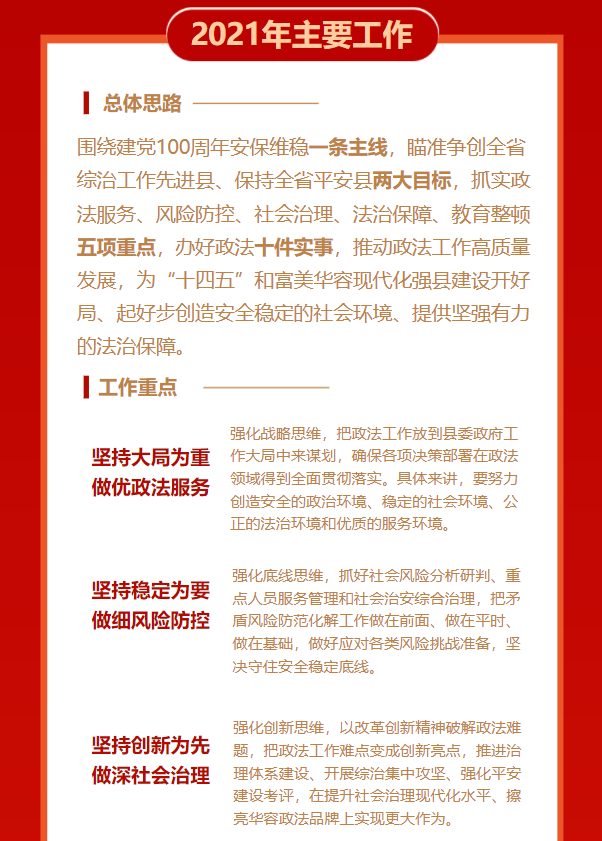 2021年主要工作

总体思路

围绕建党100周年安保维稳一条主线，瞄准争创全省综治工作先进县、保持全省平安县两大目标，抓实政法服务、风险防控、社会治理、法治保障、教育整顿五项重点，办好政法十件实事，推动政法工作高质量发展，为“十四五”和富美华容现代化强县建设开好局、起好步创造安全稳定的社会环境、提供坚强有力的法治保障。

工作重点

坚持大局为重
做优政法服务

强化战略思维，把政法工作放到县委政府工作大局中来谋划，确保各项决策部署在政法领域得到全面贯彻落实。具体来讲，要努力创造安全的政治环境、稳定的社会环境、公正的法治环境和优质的服务环境。

坚持稳定为要
做细风险防控

强化底线思维，抓好社会风险分析研判、重点人员服务管理和社会治安综合治理，把矛盾风险防范化解工作做在前面、做在平时、做在基础，做好应对各类风险挑战准备，坚决守住安全稳定底线。

坚持创新为先
做深社会治理

强化创新思维，以改革创新精神破解政法难题，把政法工作难点变成创新亮点，推进治理体系建设、开展综治集中攻坚、强化平安建设考评，在提升社会治理现代化水平、擦亮华容政法品牌上实现更大作为。